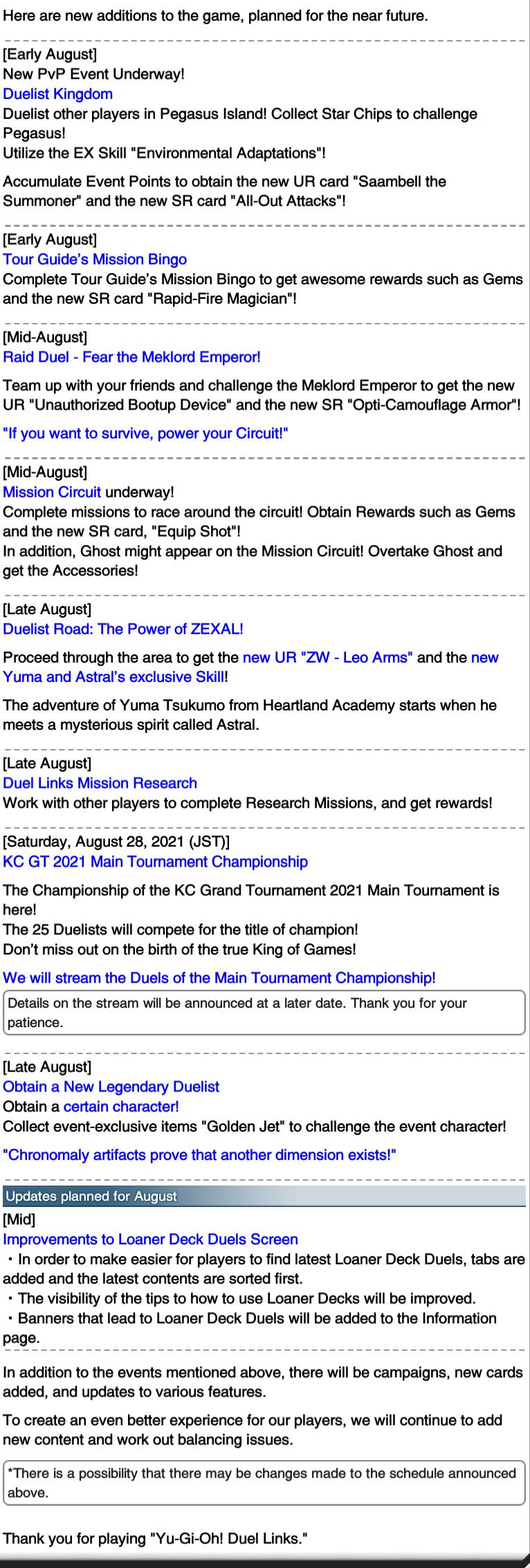 Here are new additions to the game, planned for the near future.

[Early August]
New PvP Event Underway!
Duelist Kingdom
Duelist other players in Pegasus Island! Collect Star Chips to challenge Pegasus!
Utilize the EX Skill "Environmental Adaptations"!

Accumulate Event Points to obtain the new UR card "Saambell the Summoner" and the new SR card "All-Out Attacks"!

[Early August]
Tour Guide's Mission Bingo
Complete Tour Guide's Mission Bingo to get awesome rewards such as Gems and the new SR card "Rapid-Fire Magician"!

[Mid-August]
Raid Duel - Fear the Meklord Emperor!

Team up with your friends and challenge the Meklord Emperor to get the new UR "Unauthorized Bootup Device" and the new SR "Opti-Camouflage Armor"!

"If you want to survive, power your Circuit!"

[Mid-August]
Mission Circuit underway!
Complete missions to race around the circuit! Obtain Rewards such as Gems and the new SR card, "Equip Shot"!
In addition, Ghost might appear on the Mission Circuit! Overtake Ghost and get the Accessories!

[Late August]
Duelist Road: The Power of ZEXAL!

Proceed through the area to get the new UR "ZW - Leo Arms" and the new Yuma and Astral's exclusive Skill!

The adventure of Yuma Tsukumo from Heartland Academy starts when he meets a mysterious spirit called Astral.

[Late August]
Duel Links Mission Research
Work with other players to complete Research Missions, and get rewards!

[Saturday, August 28, 2021 (JST)]
KC GT 2021 Main Tournament Championship

The Championship of the KC Grand Tournament 2021 Main Tournament is here!
The 25 Duelists will compete for the title of champion!
Don't miss out on the birth of the true King of Games!

We will stream the Duels of the Main Tournament Championship!

Details on the stream will be announced at a later date. Thank you for your patience.

[Late August]
Obtain a New Legendary Duelist
Obtain a certain character!
Collect event-exclusive items "Golden Jet" to challenge the event character!

"Chronomaly artifacts prove that another dimension exists!"

Updates planned for August
[Mid]
Improvements to Loaner Deck Duels Screen
・In order to make easier for players to find latest Loaner Deck Duels, tabs are added and the latest contents are sorted first.
・The visibility of the tips to how to use Loaner Decks will be improved.
・Banners that lead to Loaner Deck Duels will be added to the Information page.

In addition to the events mentioned above, there will be campaigns, new cards added, and updates to various features.

To create an even better experience for our players, we will continue to add new content and work out balancing issues.

*There is a possibility that there may be changes made to the schedule announced above.

Thank you for playing "Yu-Gi-Oh! Duel Links."